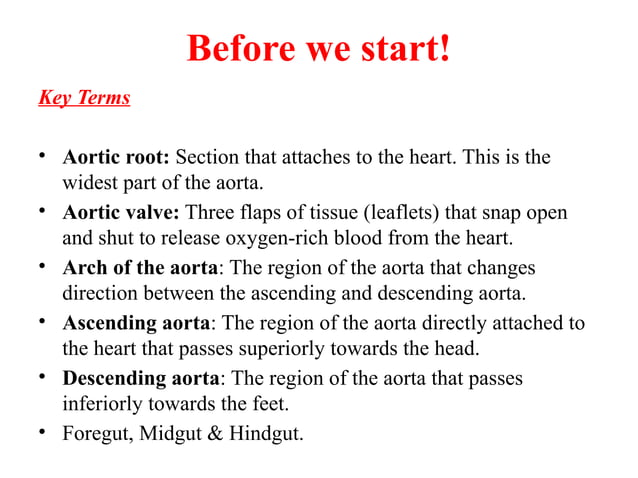 Before we start!

Key Terms

• Aortic root: Section that attaches to the heart. This is the widest part of the aorta.
• Aortic valve: Three flaps of tissue (leaflets) that snap open and shut to release oxygen-rich blood from the heart.
• Arch of the aorta: The region of the aorta that changes direction between the ascending and descending aorta.
• Ascending aorta: The region of the aorta directly attached to the heart that passes superiorly towards the head.
• Descending aorta: The region of the aorta that passes inferiorly towards the feet.
• Foregut, Midgut & Hindgut.